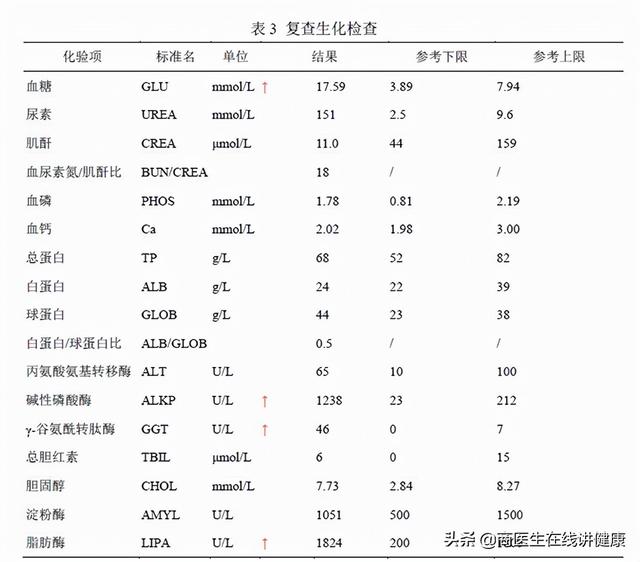 表 3 复查生化检查

| 化验项 | 标准名 | 单位 | 结果 | 参考下限 | 参考上限 |
|---|---|---|---|---|---|
| 血糖 | GLU | mmol/L ↑ | 17.59 | 3.89 | 7.94 |
| 尿素 | UREA | mmol/L | 151 | 2.5 | 9.6 |
| 肌酐 | CREA | μmol/L | 11.0 | 44 | 159 |
| 血尿素氮/肌酐比 | BUN/CREA | | 18 | / | / |
| 血磷 | PHOS | mmol/L | 1.78 | 0.81 | 2.19 |
| 血钙 | Ca | mmol/L | 2.02 | 1.98 | 3.00 |
| 总蛋白 | TP | g/L | 68 | 52 | 82 |
| 白蛋白 | ALB | g/L | 24 | 22 | 39 |
| 球蛋白 | GLOB | g/L | 44 | 23 | 38 |
| 白蛋白/球蛋白比 | ALB/GLOB | | 0.5 | / | / |
| 丙氨酸氨基转移酶 | ALT | U/L | 65 | 10 | 100 |
| 碱性磷酸酶 | ALKP | U/L ↑ | 1238 | 23 | 212 |
| γ-谷氨酰转肽酶 | GGT | U/L ↑ | 46 | 0 | 7 |
| 总胆红素 | TBIL | μmol/L | 6 | 0 | 15 |
| 胆固醇 | CHOL | mmol/L | 7.73 | 2.84 | 8.27 |
| 淀粉酶 | AMYL | U/L | 1051 | 500 | 1500 |
| 脂肪酶 | LIPA | U/L ↑ | 1824 | 200 | |

头条 @商医生在线讲健康